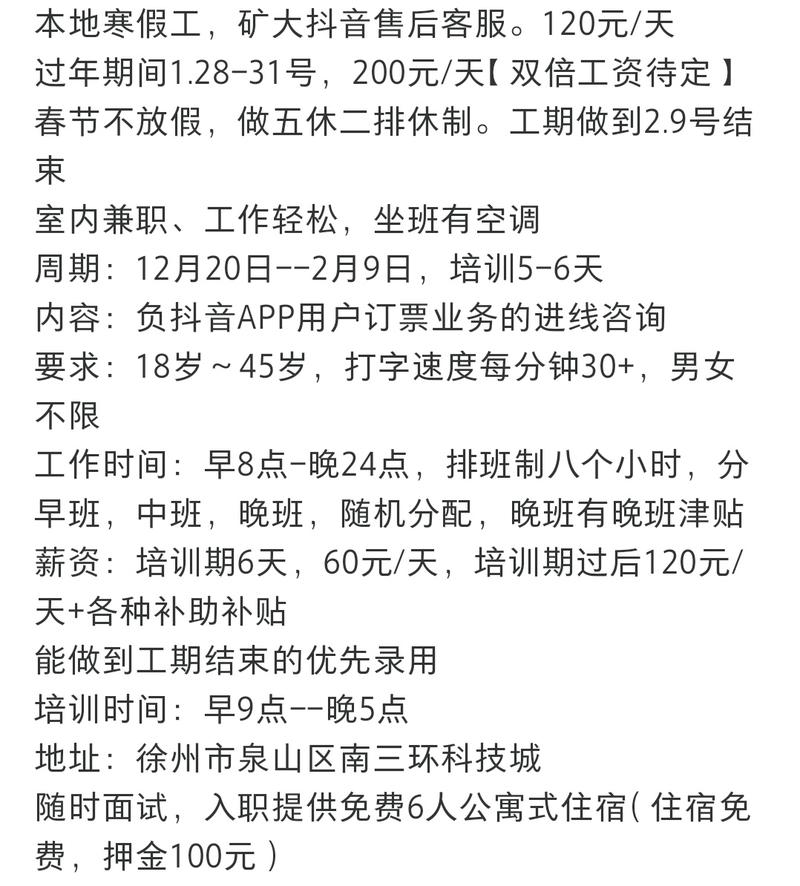 本地寒假工，矿大抖音售后客服。120元/天
过年期间1.28-31号，200元/天【双倍工资待定】
春节不放假，做五休二排休制。工期做到2.9号结束
室内兼职、工作轻松，坐班有空调
周期：12月20日--2月9日，培训5-6天
内容：负抖音APP用户订票业务的进线咨询
要求：18岁～45岁，打字速度每分钟30+，男女不限
工作时间：早8点-晚24点，排班制八个小时，分早班，中班，晚班，随机分配，晚班有晚班津贴
薪资：培训期6天，60元/天，培训期过后120元/天+各种补助补贴
能做到工期结束的优先录用
培训时间：早9点--晚5点
地址：徐州市泉山区南三环科技城
随时面试，入职提供免费6人公寓式住宿（住宿免费，押金100元）